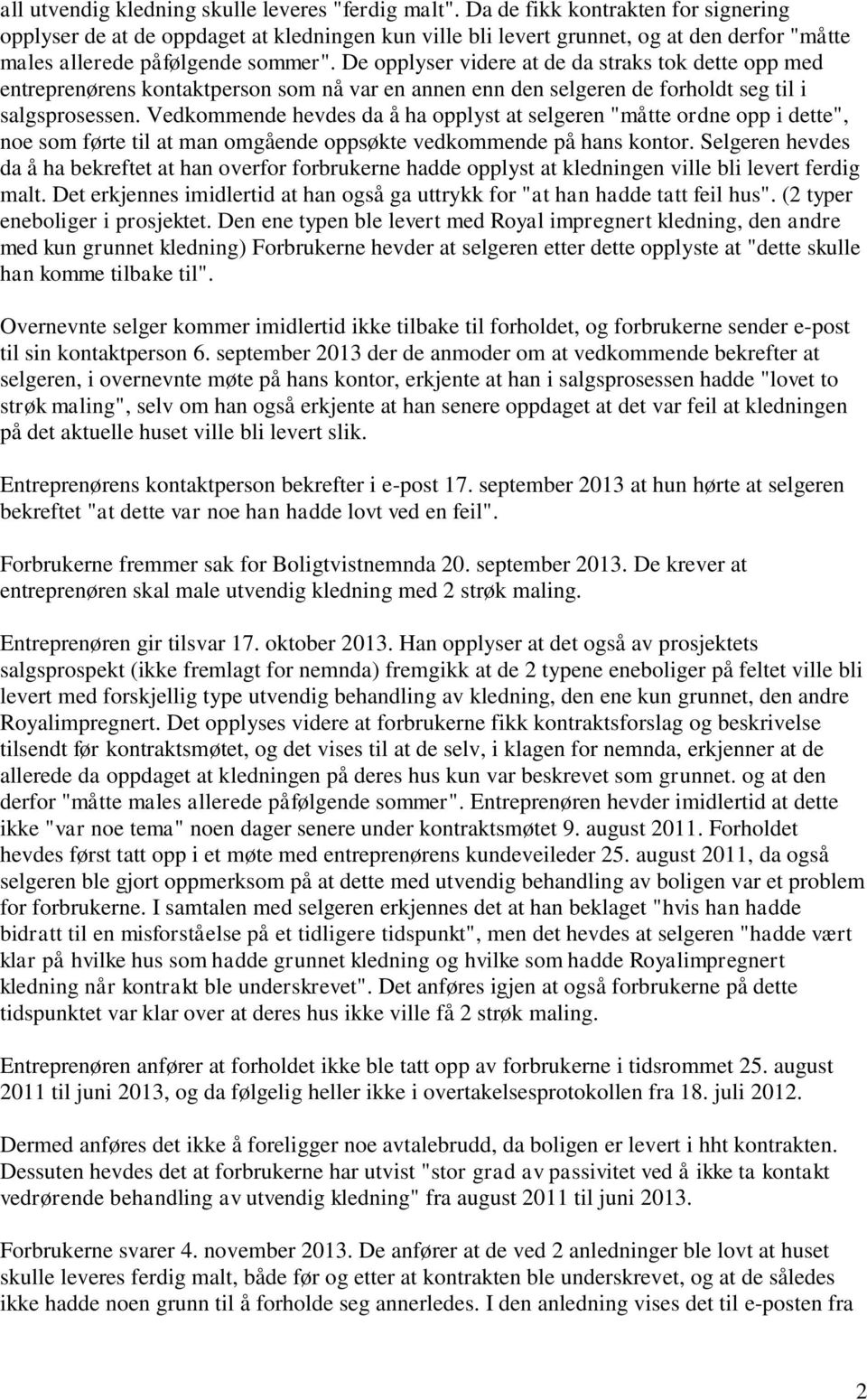 all utvendig kledning skulle leveres "ferdig malt". Da de fikk kontrakten for signering opplyser de at de oppdaget at kledningen kun ville bli levert grunnet, og at den derfor "måtte males allerede påfølgende sommer". De opplyser videre at de da straks tok dette opp med entreprenørens kontaktperson som nå var en annen enn den selgeren de forholdt seg til i salgsprosessen. Vedkommende hevdes da å ha opplyst at selgeren "måtte ordne opp i dette", noe som førte til at man omgående oppsøkte vedkommende på hans kontor. Selgeren hevdes da å ha bekreftet at han overfor forbrukerne hadde opplyst at kledningen ville bli levert ferdig malt. Det erkjennes imidlertid at han også ga uttrykk for "at han hadde tatt feil hus". (2 typer eneboliger i prosjektet. Den ene typen ble levert med Royal impregnert kledning, den andre med kun grunnet kledning) Forbrukerne hevder at selgeren etter dette opplyste at "dette skulle han komme tilbake til".

Overnevnte selger kommer imidlertid ikke tilbake til forholdet, og forbrukerne sender e-post til sin kontaktperson 6. september 2013 der de anmoder om at vedkommende bekrefter at selgeren, i overnevnte møte på hans kontor, erkjente at han i salgsprosessen hadde "lovet to strøk maling", selv om han også erkjente at han senere oppdaget at det var feil at kledningen på det aktuelle huset ville bli levert slik.

Entreprenørens kontaktperson bekrefter i e-post 17. september 2013 at hun hørte at selgeren bekreftet "at dette var noe han hadde lovt ved en feil".

Forbrukerne fremmer sak for Boligtvistnemnda 20. september 2013. De krever at entreprenøren skal male utvendig kledning med 2 strøk maling.

Entreprenøren gir tilsvar 17. oktober 2013. Han opplyser at det også av prosjektets salgsprospekt (ikke fremlagt for nemnda) fremgikk at de 2 typene eneboliger på feltet ville bli levert med forskjellig type utvendig behandling av kledning, den ene kun grunnet, den andre Royalimpregnert. Det opplyses videre at forbrukerne fikk kontraktsforslag og beskrivelse tilsendt før kontraktsmøtet, og det vises til at de selv, i klagen for nemnda, erkjenner at de allerede da oppdaget at kledningen på deres hus kun var beskrevet som grunnet. og at den derfor "måtte males allerede påfølgende sommer". Entreprenøren hevder imidlertid at dette ikke "var noe tema" noen dager senere under kontraktsmøtet 9. august 2011. Forholdet hevdes først tatt opp i et møte med entreprenørens kundeveileder 25. august 2011, da også selgeren ble gjort oppmerksom på at dette med utvendig behandling av boligen var et problem for forbrukerne. I samtalen med selgeren erkjennes det at han beklaget "hvis han hadde bidratt til en misforståelse på et tidligere tidspunkt", men det hevdes at selgeren "hadde vært klar på hvilke hus som hadde grunnet kledning og hvilke som hadde Royalimpregnert kledning når kontrakt ble underskrevet". Det anføres igjen at også forbrukerne på dette tidspunktet var klar over at deres hus ikke ville få 2 strøk maling.

Entreprenøren anfører at forholdet ikke ble tatt opp av forbrukerne i tidsrommet 25. august 2011 til juni 2013, og da følgelig heller ikke i overtakelsesprotokollen fra 18. juli 2012.

Dermed anføres det ikke å foreligger noe avtalebrudd, da boligen er levert i hht kontrakten. Dessuten hevdes det at forbrukerne har utvist "stor grad av passivitet ved å ikke ta kontakt vedrørende behandling av utvendig kledning" fra august 2011 til juni 2013.

Forbrukerne svarer 4. november 2013. De anfører at de ved 2 anledninger ble lovt at huset skulle leveres ferdig malt, både før og etter at kontrakten ble underskrevet, og at de således ikke hadde noen grunn til å forholde seg annerledes. I den anledning vises det til e-posten fra

2